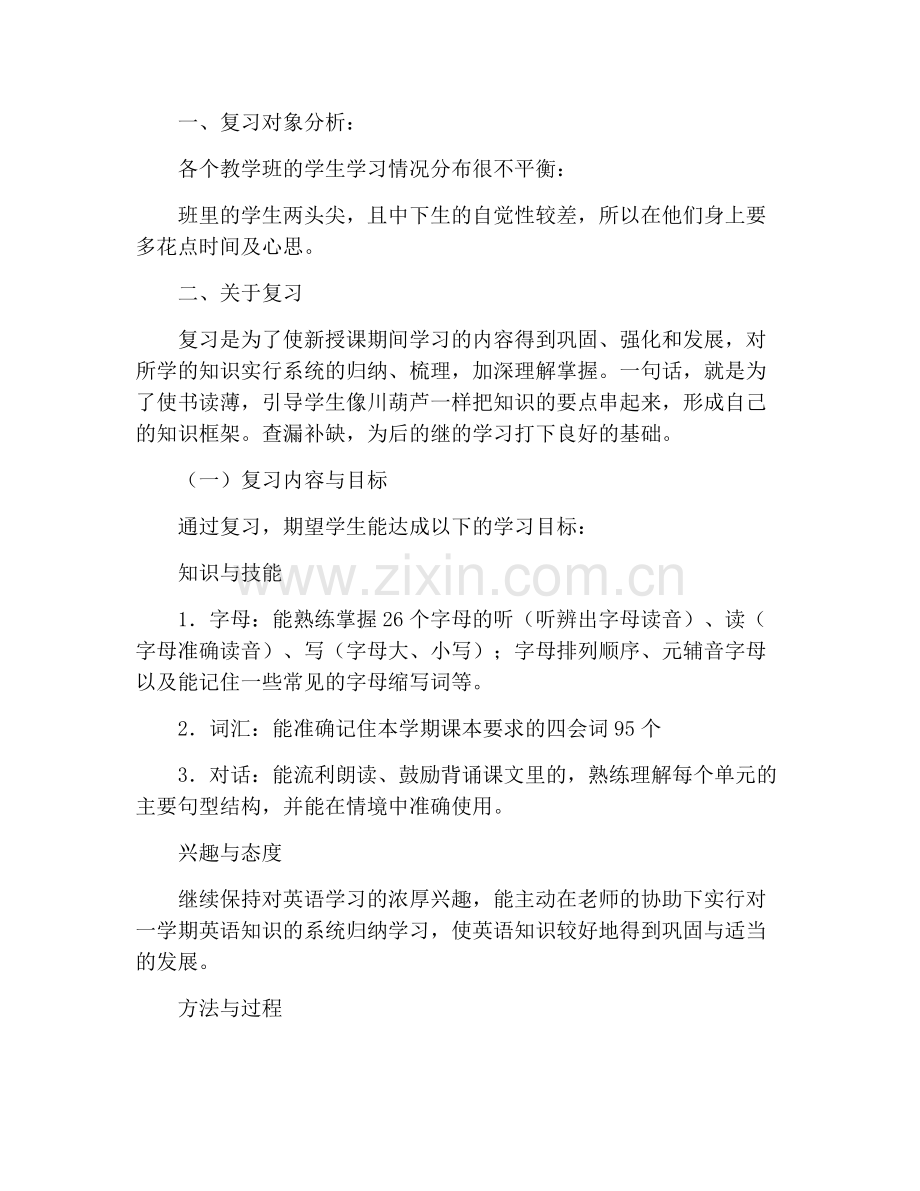 一、复习对象分析：

各个教学班的学生学习情况分布很不平衡：

班里的学生两头尖，且中下生的自觉性较差，所以在他们身上要多花点时间及心思。

二、关于复习

复习是为了使新授课期间学习的内容得到巩固、强化和发展，对所学的知识实行系统的归纳、梳理，加深理解掌握。一句话，就是为了使书读薄，引导学生像川葫芦一样把知识的要点串起来，形成自己的知识框架。查漏补缺，为后的继的学习打下良好的基础。

（一）复习内容与目标

通过复习，期望学生能达成以下的学习目标：

知识与技能

1．字母：能熟练掌握26个字母的听（听辨出字母读音）、读（字母准确读音）、写（字母大、小写）；字母排列顺序、元辅音字母以及能记住一些常见的字母缩写词等。

2．词汇：能准确记住本学期课本要求的四会词95个

3．对话：能流利朗读、鼓励背诵课文里的，熟练理解每个单元的主要句型结构，并能在情境中准确使用。

兴趣与态度

继续保持对英语学习的浓厚兴趣，能主动在老师的协助下实行对一学期英语知识的系统归纳学习，使英语知识较好地得到巩固与适当的发展。

方法与过程

www.zixin.com.cn